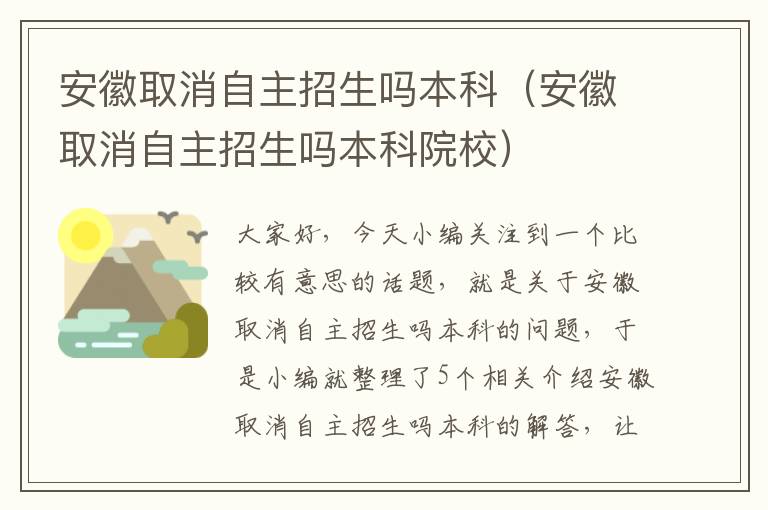 安徽取消自主招生吗本科（安徽取消自主招生吗本科院校）

大家好，今天小编关注到一个比较有意思的话题，就是关于安徽取消自主招生吗本科的问题，于是小编就整理了5个相关介绍安徽取消自主招生吗本科的解答，让